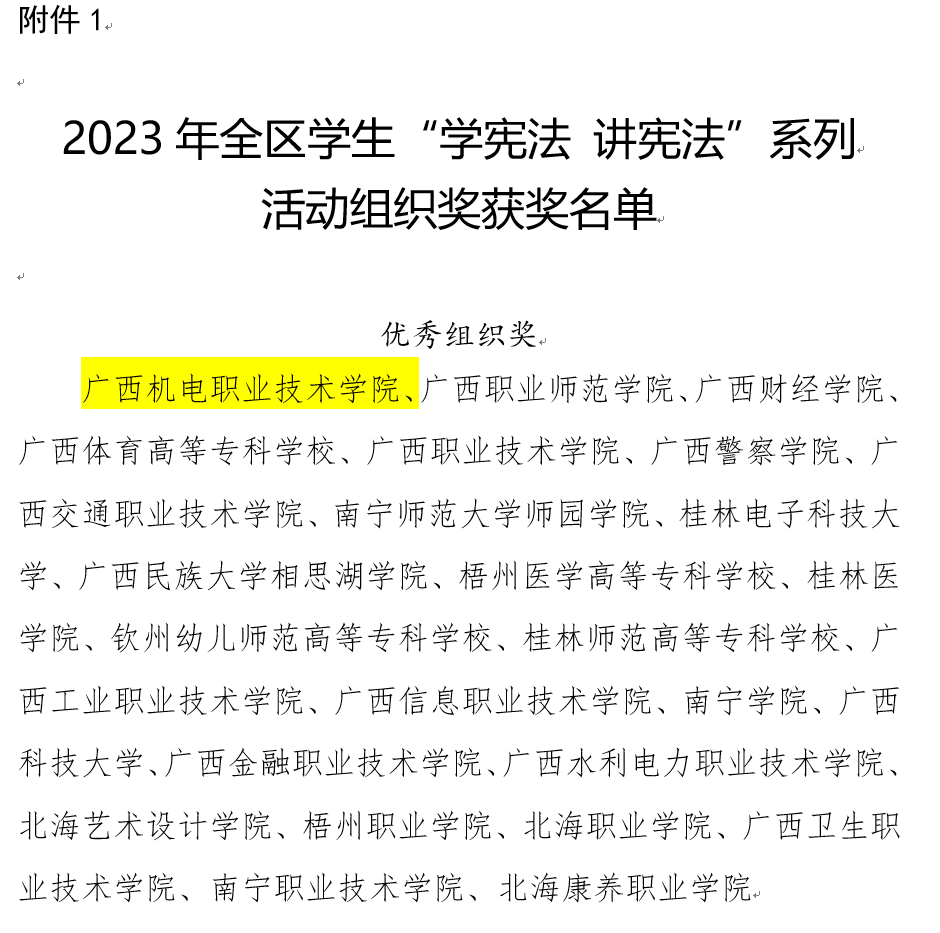 附件 1

2023 年全区学生“学宪法 讲宪法”系列活动组织奖获奖名单

优秀组织奖

广西机电职业技术学院、广西职业师范学院、广西财经学院、广西体育高等专科学校、广西职业技术学院、广西警察学院、广西交通职业技术学院、南宁师范大学师园学院、桂林电子科技大学、广西民族大学相思湖学院、梧州医学高等专科学校、桂林医学院、钦州幼儿师范高等专科学校、桂林师范高等专科学校、广西工业职业技术学院、广西信息职业技术学院、南宁学院、广西科技大学、广西金融职业技术学院、广西水利电力职业技术学院、北海艺术设计学院、梧州职业学院、北海职业学院、广西卫生职业技术学院、南宁职业技术学院、北海康养职业学院